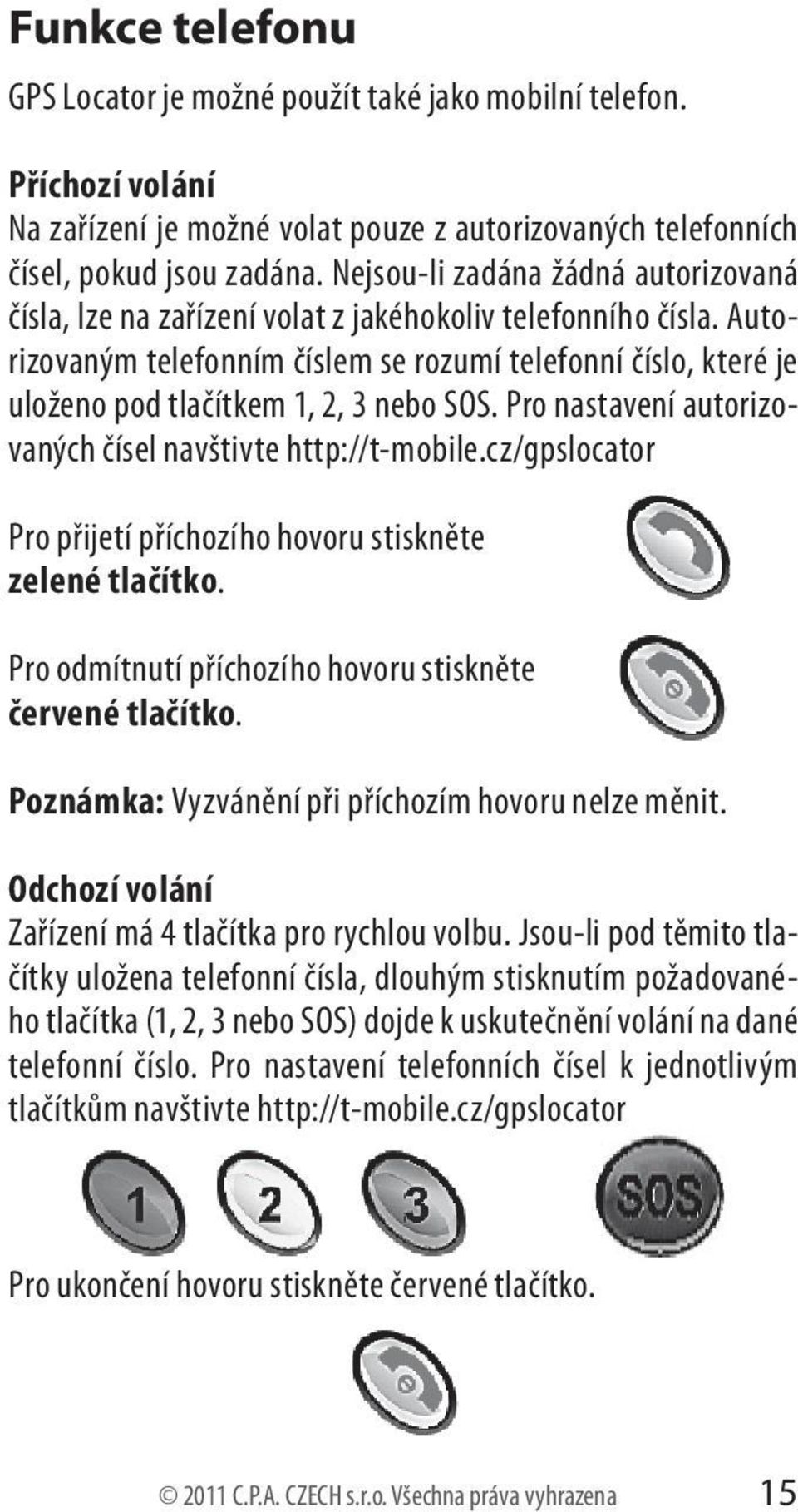 Funkce telefonu

GPS Locator je možné použít také jako mobilní telefon.

Příchozí volání
Na zařízení je možné volat pouze z autorizovaných telefonních čísel, pokud jsou zadána. Nejsou-li zadána žádná autorizovaná čísla, lze na zařízení volat z jakéhokoliv telefonního čísla. Autorizovaným telefonním číslem se rozumí telefonní číslo, které je uloženo pod tlačítkem 1, 2, 3 nebo SOS. Pro nastavení autorizovaných čísel navštivte http://t-mobile.cz/gpslocator

Pro přijetí příchozího hovoru stiskněte zelené tlačítko.

Pro odmítnutí příchozího hovoru stiskněte červené tlačítko.

Poznámka: Vyzvánění při příchozím hovoru nelze měnit.

Odchozí volání
Zařízení má 4 tlačítka pro rychlou volbu. Jsou-li pod těmito tlačítky uložena telefonní čísla, dlouhým stisknutím požadovaného tlačítka (1, 2, 3 nebo SOS) dojde k uskutečnění volání na dané telefonní číslo. Pro nastavení telefonních čísel k jednotlivým tlačítkům navštivte http://t-mobile.cz/gpslocator

1 2 3 SOS

Pro ukončení hovoru stiskněte červené tlačítko.

© 2011 C.P.A. CZECH s.r.o. Všechna práva vyhrazena 15